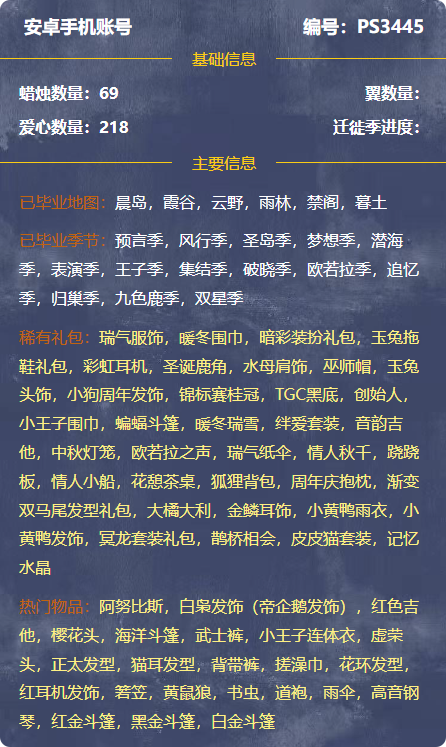 安卓手机账号 编号：PS3445

基础信息

蜡烛数量：69 翼数量：

爱心数量：218 迁徙季进度：

主要信息

已毕业地图：晨岛，霞谷，云野，雨林，禁阁，暮土

已毕业季节：预言季，风行季，圣岛季，梦想季，潜海季，表演季，王子季，集结季，破晓季，欧若拉季，追忆季，归巢季，九色鹿季，双星季

稀有礼包：瑞气服饰，暖冬围巾，暗彩装扮礼包，玉兔拖鞋礼包，彩虹耳机，圣诞鹿角，水母肩饰，巫师帽，玉兔头饰，小狗周年发饰，锦标赛桂冠，TGC黑底，创始人，小王子围巾，蝙蝠斗篷，暖冬瑞雪，绊爱套装，音韵吉他，中秋灯笼，欧若拉之声，瑞气纸伞，情人秋千，跷跷板，情人小船，花憩茶桌，狐狸背包，周年庆抱枕，渐变双马尾发型礼包，大橘大利，金鳞耳饰，小黄鸭雨衣，小黄鸭发饰，冥龙套装礼包，鹊桥相会，皮皮猫套装，记忆水晶

热门物品：阿努比斯，白枭发饰（帝企鹅发饰），红色吉他，樱花头，海洋斗篷，武士裤，小王子连体衣，虚荣头，正太发型，猫耳发型，背带裤，搓澡巾，花环发型，红耳机发饰，箬笠，黄鼠狼，书虫，道袍，雨伞，高音钢琴，红金斗篷，黑金斗篷，白金斗篷